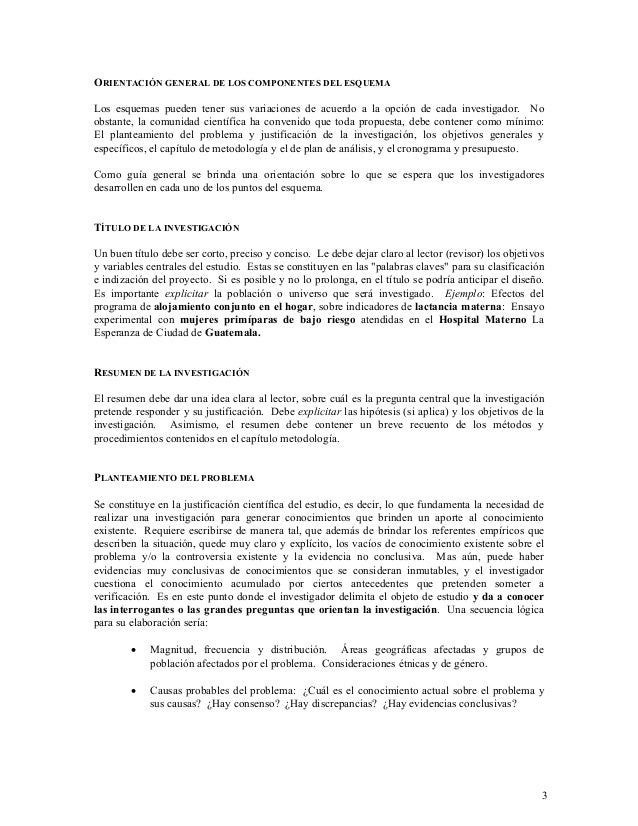 ORIENTACIÓN GENERAL DE LOS COMPONENTES DEL ESQUEMA

Los esquemas pueden tener sus variaciones de acuerdo a la opción de cada investigador. No obstante, la comunidad científica ha convenido que toda propuesta, debe contener como mínimo: El planteamiento del problema y justificación de la investigación, los objetivos generales y específicos, el capítulo de metodología y el de plan de análisis, y el cronograma y presupuesto.

Como guía general se brinda una orientación sobre lo que se espera que los investigadores desarrollen en cada uno de los puntos del esquema.

TÍTULO DE LA INVESTIGACIÓN

Un buen título debe ser corto, preciso y conciso. Le debe dejar claro al lector (revisor) los objetivos y variables centrales del estudio. Estas se constituyen en las "palabras claves" para su clasificación e indización del proyecto. Si es posible y no lo prolonga, en el título se podría anticipar el diseño. Es importante explicitar la población o universo que será investigado. Ejemplo: Efectos del programa de alojamiento conjunto en el hogar, sobre indicadores de lactancia materna: Ensayo experimental con mujeres primíparas de bajo riesgo atendidas en el Hospital Materno La Esperanza de Ciudad de Guatemala.

RESUMEN DE LA INVESTIGACIÓN

El resumen debe dar una idea clara al lector, sobre cuál es la pregunta central que la investigación pretende responder y su justificación. Debe explicitar las hipótesis (si aplica) y los objetivos de la investigación. Asimismo, el resumen debe contener un breve recuento de los métodos y procedimientos contenidos en el capítulo metodología.

PLANTEAMIENTO DEL PROBLEMA

Se constituye en la justificación científica del estudio, es decir, lo que fundamenta la necesidad de realizar una investigación para generar conocimientos que brinden un aporte al conocimiento existente. Requiere escribirse de manera tal, que además de brindar los referentes empíricos que describen la situación, quede muy claro y explícito, los vacíos de conocimiento existente sobre el problema y/o la controversia existente y la evidencia no conclusiva. Mas aún, puede haber evidencias muy conclusivas de conocimientos que se consideran inmutables, y el investigador cuestiona el conocimiento acumulado por ciertos antecedentes que pretenden someter a verificación. Es en este punto donde el investigador delimita el objeto de estudio y da a conocer las interrogantes o las grandes preguntas que orientan la investigación. Una secuencia lógica para su elaboración sería:

• Magnitud, frecuencia y distribución. Áreas geográficas afectadas y grupos de población afectados por el problema. Consideraciones étnicas y de género.

• Causas probables del problema: ¿Cuál es el conocimiento actual sobre el problema y sus causas? ¿Hay consenso? ¿Hay discrepancias? ¿Hay evidencias conclusivas?

3